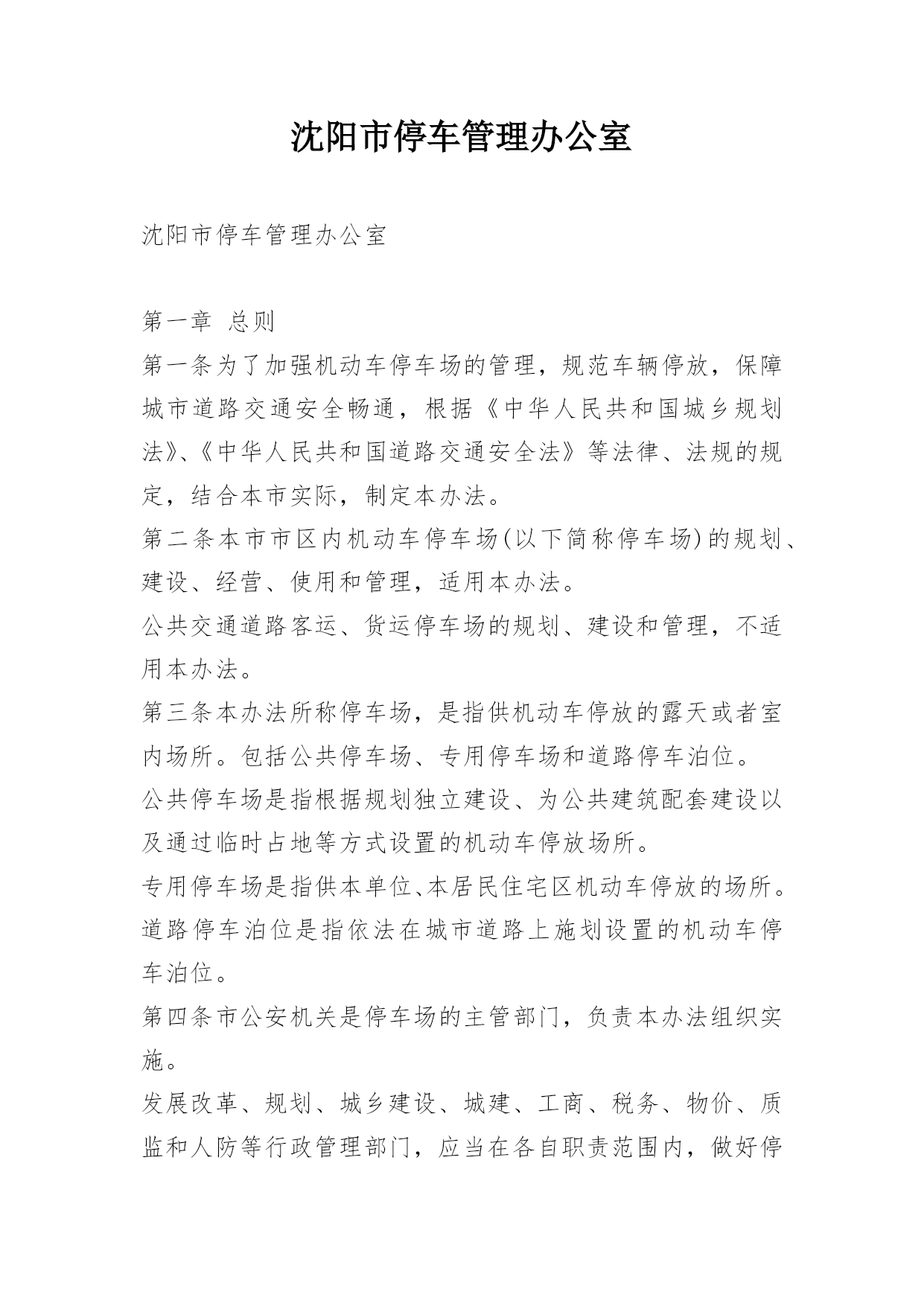 沈阳市停车管理办公室

沈阳市停车管理办公室

第一章 总则

第一条为了加强机动车停车场的管理，规范车辆停放，保障城市道路交通安全畅通，根据《中华人民共和国城乡规划法》、《中华人民共和国道路交通安全法》等法律、法规的规定，结合本市实际，制定本办法。

第二条本市市区内机动车停车场(以下简称停车场)的规划、建设、经营、使用和管理，适用本办法。

公共交通道路客运、货运停车场的规划、建设和管理，不适用本办法。

第三条本办法所称停车场，是指供机动车停放的露天或者室内场所。包括公共停车场、专用停车场和道路停车泊位。

公共停车场是指根据规划独立建设、为公共建筑配套建设以及通过临时占地等方式设置的机动车停放场所。

专用停车场是指供本单位、本居民住宅区机动车停放的场所。

道路停车泊位是指依法在城市道路上施划设置的机动车停车泊位。

第四条市公安机关是停车场的主管部门，负责本办法组织实施。

发展改革、规划、城乡建设、城建、工商、税务、物价、质监和人防等行政管理部门，应当在各自职责范围内，做好停